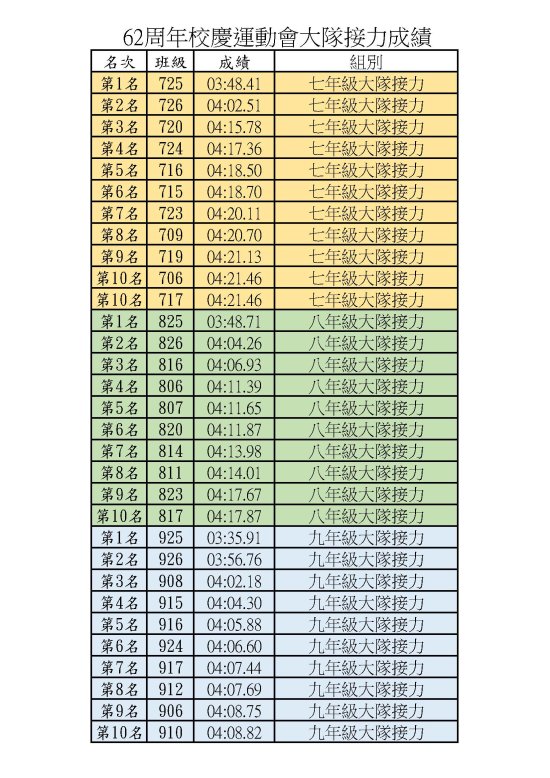 62周年校慶運動會大隊接力成績

| 名次 | 班級 | 成績 | 組別 |
|---|---|---|---|
| 第1名 | 725 | 03:48.41 | 七年級大隊接力 |
| 第2名 | 726 | 04:02.51 | 七年級大隊接力 |
| 第3名 | 720 | 04:15.78 | 七年級大隊接力 |
| 第4名 | 724 | 04:17.36 | 七年級大隊接力 |
| 第5名 | 716 | 04:18.50 | 七年級大隊接力 |
| 第6名 | 715 | 04:18.70 | 七年級大隊接力 |
| 第7名 | 723 | 04:20.11 | 七年級大隊接力 |
| 第8名 | 709 | 04:20.70 | 七年級大隊接力 |
| 第9名 | 719 | 04:21.13 | 七年級大隊接力 |
| 第10名 | 706 | 04:21.46 | 七年級大隊接力 |
| 第10名 | 717 | 04:21.46 | 七年級大隊接力 |
| 第1名 | 825 | 03:48.71 | 八年級大隊接力 |
| 第2名 | 826 | 04:04.26 | 八年級大隊接力 |
| 第3名 | 816 | 04:06.93 | 八年級大隊接力 |
| 第4名 | 806 | 04:11.39 | 八年級大隊接力 |
| 第5名 | 807 | 04:11.65 | 八年級大隊接力 |
| 第6名 | 820 | 04:11.87 | 八年級大隊接力 |
| 第7名 | 814 | 04:13.98 | 八年級大隊接力 |
| 第8名 | 811 | 04:14.01 | 八年級大隊接力 |
| 第9名 | 823 | 04:17.67 | 八年級大隊接力 |
| 第10名 | 817 | 04:17.87 | 八年級大隊接力 |
| 第1名 | 925 | 03:35.91 | 九年級大隊接力 |
| 第2名 | 926 | 03:56.76 | 九年級大隊接力 |
| 第3名 | 908 | 04:02.18 | 九年級大隊接力 |
| 第4名 | 915 | 04:04.30 | 九年級大隊接力 |
| 第5名 | 916 | 04:05.88 | 九年級大隊接力 |
| 第6名 | 924 | 04:06.60 | 九年級大隊接力 |
| 第7名 | 917 | 04:07.44 | 九年級大隊接力 |
| 第8名 | 912 | 04:07.69 | 九年級大隊接力 |
| 第9名 | 906 | 04:08.75 | 九年級大隊接力 |
| 第10名 | 910 | 04:08.82 | 九年級大隊接力 |